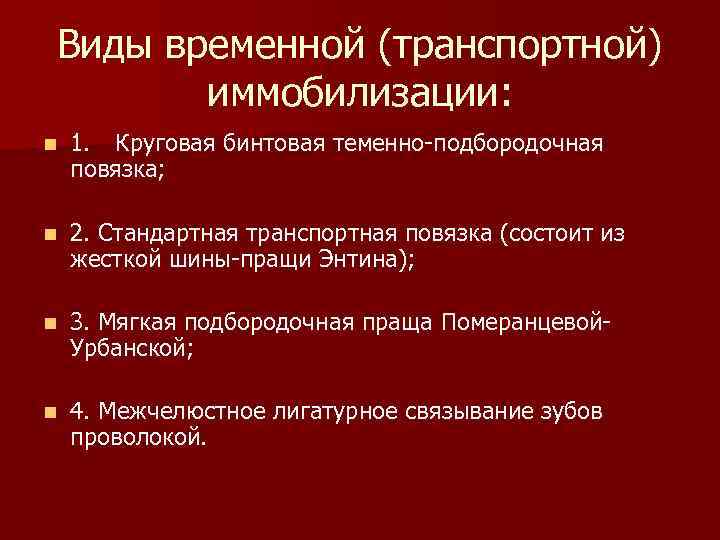 Виды временной (транспортной) иммобилизации:

1. Круговая бинтовая теменно-подбородочная повязка;

2. Стандартная транспортная повязка (состоит из жесткой шины-пращи Энтина);

3. Мягкая подбородочная праща Померанцевой-Урбанской;

4. Межчелюстное лигатурное связывание зубов проволокой.